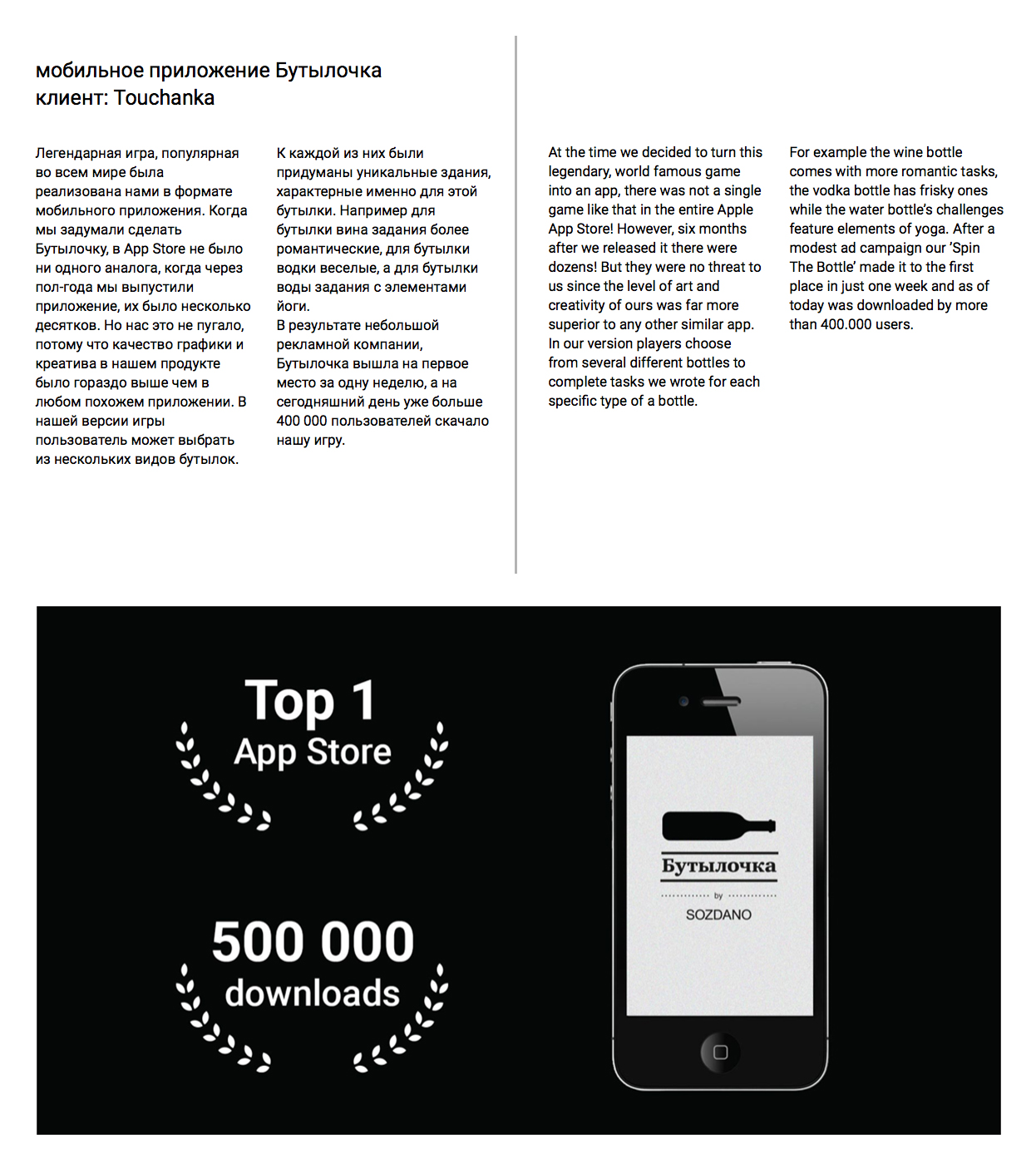 мобильное приложение Бутылочка
клиент: Touchanka

Легендарная игра, популярная во всем мире была реализована нами в формате мобильного приложения. Когда мы задумали сделать Бутылочку, в App Store не было ни одного аналога, когда через пол-года мы выпустили приложение, их было несколько десятков. Но нас это не пугало, потому что качество графики и креатива в нашем продукте было гораздо выше чем в любом похожем приложении. В нашей версии игры пользователь может выбрать из нескольких видов бутылок.

К каждой из них были придуманы уникальные здания, характерные именно для этой бутылки. Например для бутылки вина задания более романтические, для бутылки водки веселые, а для бутылки воды задания с элементами йоги.
В результате небольшой рекламной компании, Бутылочка вышла на первое место за одну неделю, а на сегодняшний день уже больше 400 000 пользователей скачало нашу игру.

At the time we decided to turn this legendary, world famous game into an app, there was not a single game like that in the entire Apple App Store! However, six months after we released it there were dozens! But they were no threat to us since the level of art and creativity of ours was far more superior to any other similar app.
In our version players choose from several different bottles to complete tasks we wrote for each specific type of a bottle.

For example the wine bottle comes with more romantic tasks, the vodka bottle has frisky ones while the water bottle's challenges feature elements of yoga. After a modest ad campaign our 'Spin The Bottle' made it to the first place in just one week and as of today was downloaded by more than 400.000 users.

Top 1
App Store

500 000
downloads

Бутылочка
by
SOZDANO